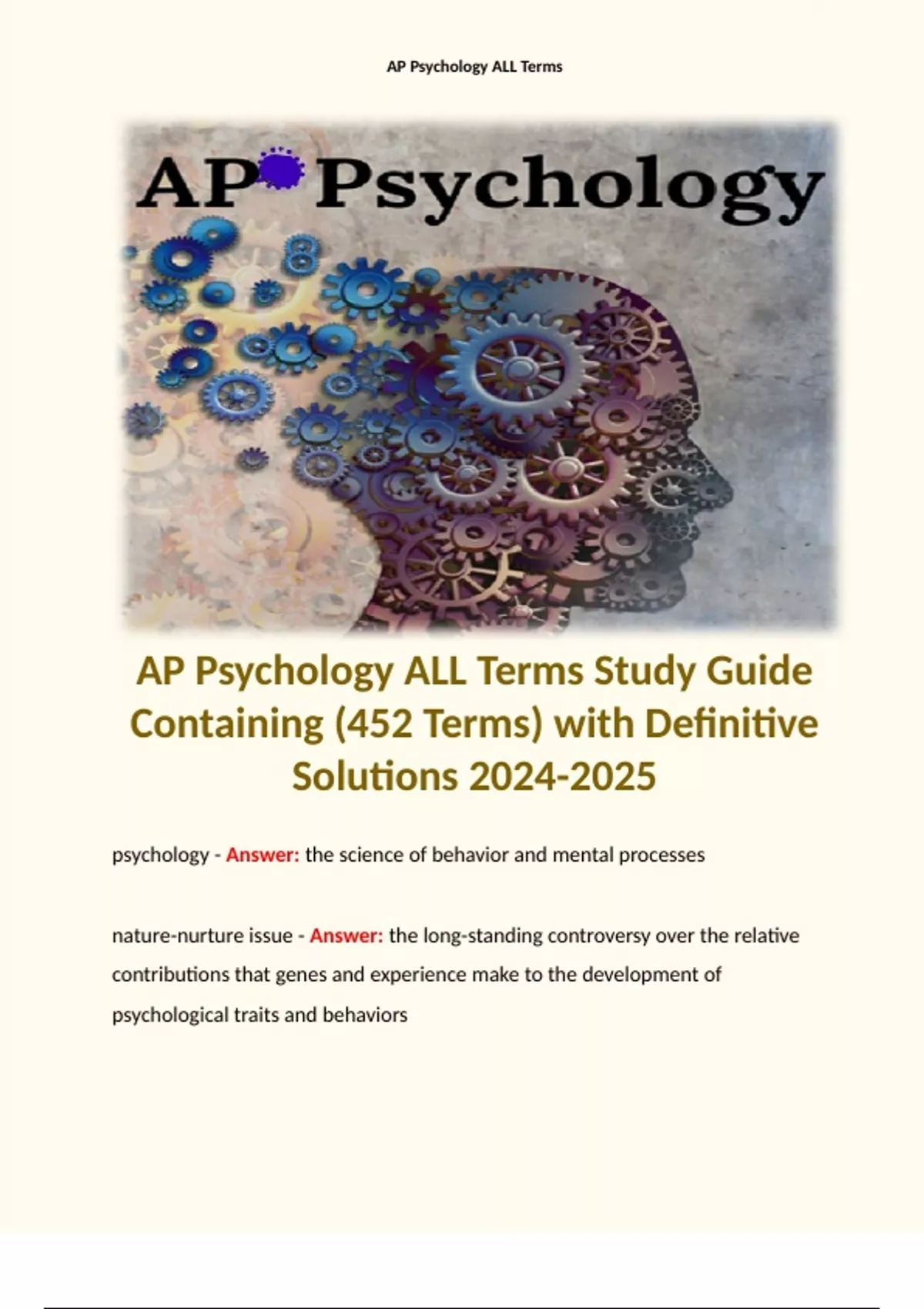 AP Psychology ALL Terms

AP Psychology

AP Psychology ALL Terms Study Guide Containing (452 Terms) with Definitive Solutions 2024-2025

psychology - Answer: the science of behavior and mental processes

nature-nurture issue - Answer: the long-standing controversy over the relative contributions that genes and experience make to the development of psychological traits and behaviors